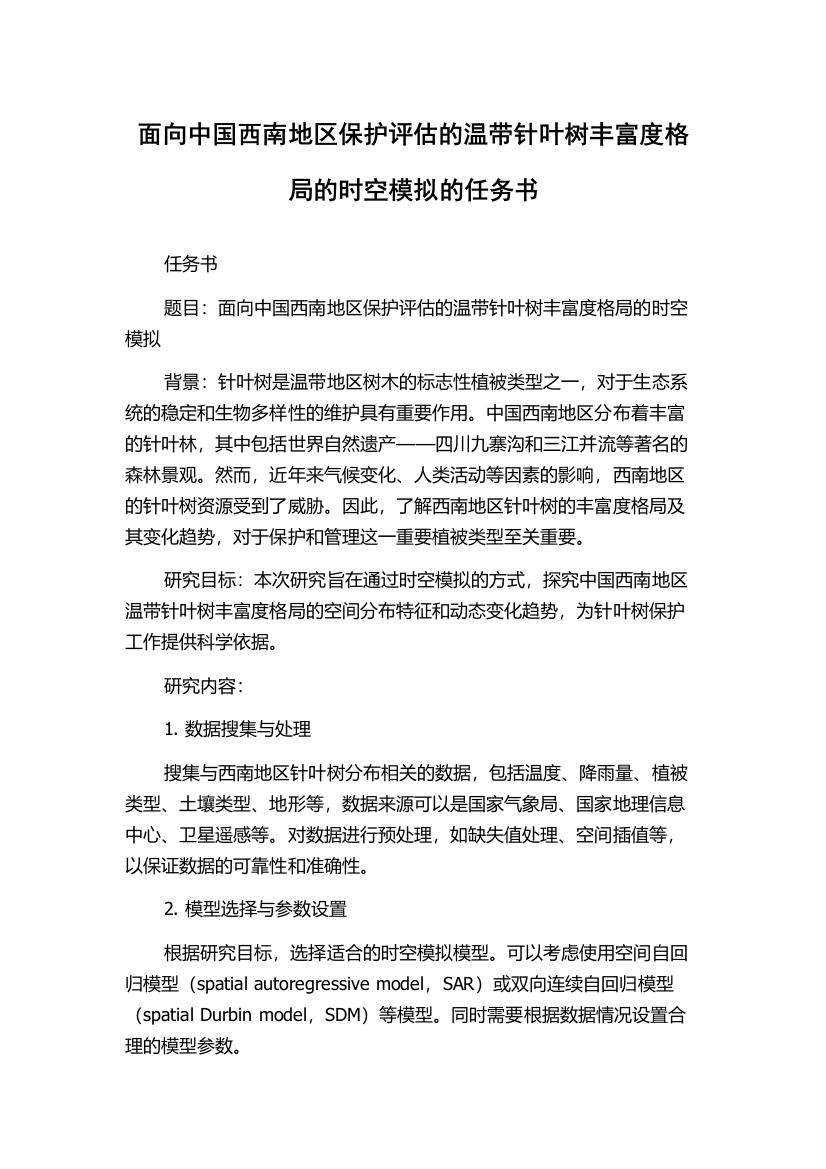 面向中国西南地区保护评估的温带针叶树丰富度格局的时空模拟的任务书

任务书

题目：面向中国西南地区保护评估的温带针叶树丰富度格局的时空模拟

背景：针叶树是温带地区树木的标志性植被类型之一，对于生态系统的稳定和生物多样性的维护具有重要作用。中国西南地区分布着丰富的针叶林，其中包括世界自然遗产——四川九寨沟和三江并流等著名的森林景观。然而，近年来气候变化、人类活动等因素的影响，西南地区的针叶树资源受到了威胁。因此，了解西南地区针叶树的丰富度格局及其变化趋势，对于保护和管理这一重要植被类型至关重要。

研究目标：本次研究旨在通过时空模拟的方式，探究中国西南地区温带针叶树丰富度格局的空间分布特征和动态变化趋势，为针叶树保护工作提供科学依据。

研究内容：

1. 数据搜集与处理

搜集与西南地区针叶树分布相关的数据，包括温度、降雨量、植被类型、土壤类型、地形等，数据来源可以是国家气象局、国家地理信息中心、卫星遥感等。对数据进行预处理，如缺失值处理、空间插值等，以保证数据的可靠性和准确性。

2. 模型选择与参数设置

根据研究目标，选择适合的时空模拟模型。可以考虑使用空间自回归模型（spatial autoregressive model，SAR）或双向连续自回归模型（spatial Durbin model，SDM）等模型。同时需要根据数据情况设置合理的模型参数。